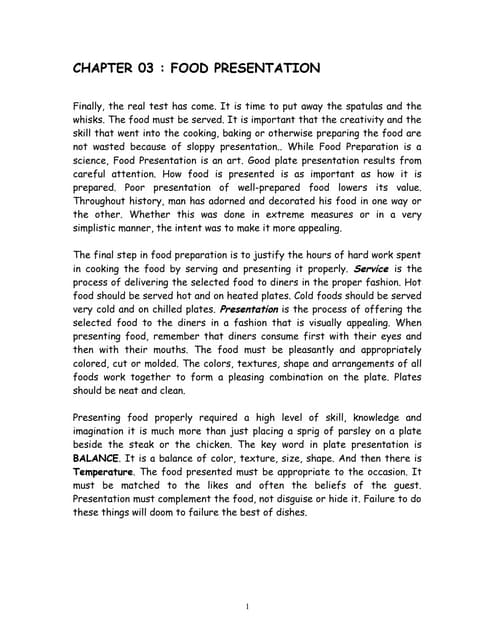 CHAPTER 03 : FOOD PRESENTATION

Finally, the real test has come. It is time to put away the spatulas and the whisks. The food must be served. It is important that the creativity and the skill that went into the cooking, baking or otherwise preparing the food are not wasted because of sloppy presentation.. While Food Preparation is a science, Food Presentation is an art. Good plate presentation results from careful attention. How food is presented is as important as how it is prepared. Poor presentation of well-prepared food lowers its value. Throughout history, man has adorned and decorated his food in one way or the other. Whether this was done in extreme measures or in a very simplistic manner, the intent was to make it more appealing.

The final step in food preparation is to justify the hours of hard work spent in cooking the food by serving and presenting it properly. Service is the process of delivering the selected food to diners in the proper fashion. Hot food should be served hot and on heated plates. Cold foods should be served very cold and on chilled plates. Presentation is the process of offering the selected food to the diners in a fashion that is visually appealing. When presenting food, remember that diners consume first with their eyes and then with their mouths. The food must be pleasantly and appropriately colored, cut or molded. The colors, textures, shape and arrangements of all foods work together to form a pleasing combination on the plate. Plates should be neat and clean.

Presenting food properly required a high level of skill, knowledge and imagination it is much more than just placing a sprig of parsley on a plate beside the steak or the chicken. The key word in plate presentation is BALANCE. It is a balance of color, texture, size, shape. And then there is Temperature. The food presented must be appropriate to the occasion. It must be matched to the likes and often the beliefs of the guest. Presentation must complement the food, not disguise or hide it. Failure to do these things will doom to failure the best of dishes.

1